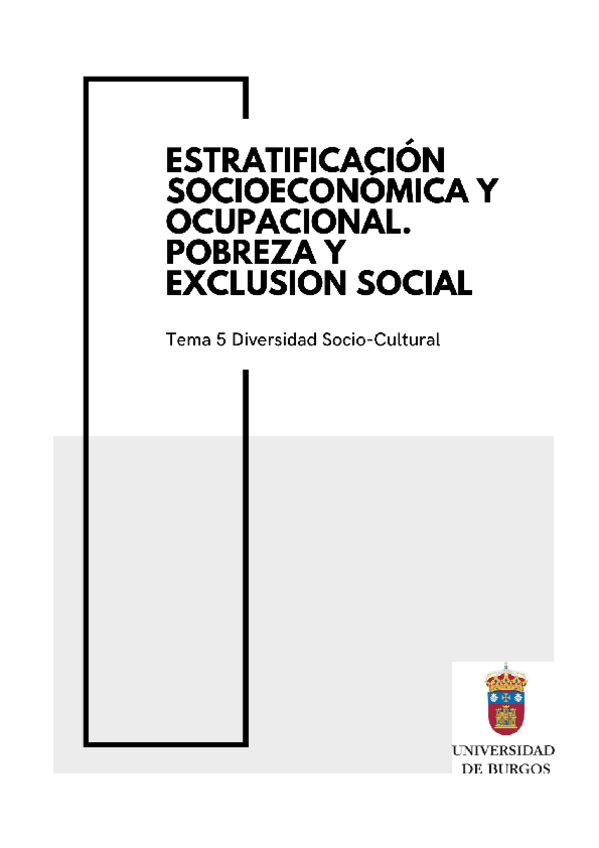 ESTRATIFICACIÓN SOCIOECONÓMICA Y OCUPACIONAL. POBREZA Y EXCLUSION SOCIAL

Tema 5 Diversidad Socio-Cultural

UNIVERSIDAD
DE BURGOS